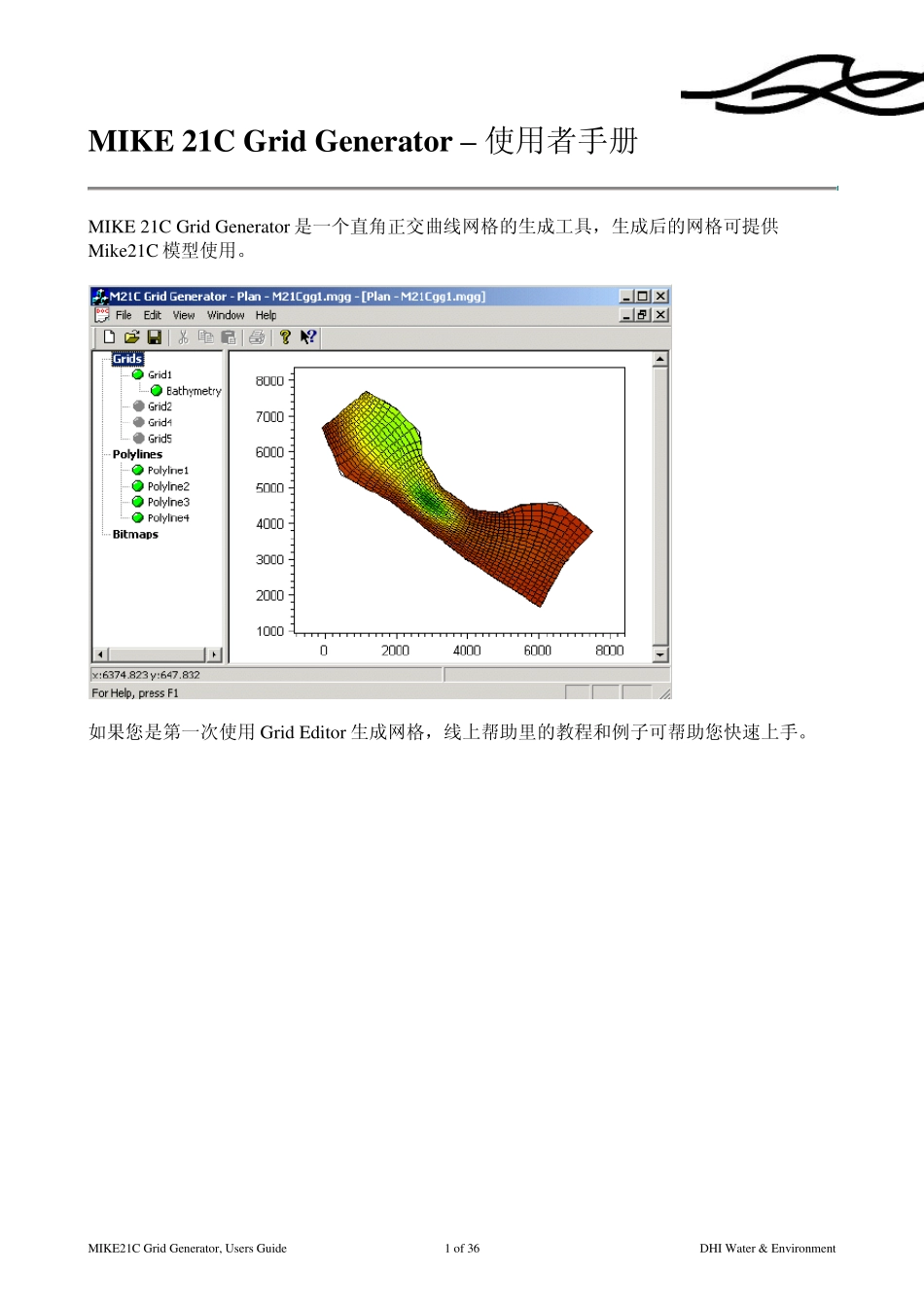 MIKE 21C Grid Generator – 使用者手册

MIKE 21C Grid Generator 是一个直角正交曲线网格的生成工具，生成后的网格可提供 Mike21C 模型使用。

M21C Grid Generator - Plan - M21Cgg1.mgg - [Plan - M21Cgg1.mgg]
File Edit View Window Help

Grids
Grid1
Bathymetry
Grid2
Grid4
Grid5
Polylines
Polyline1
Polyline2
Polyline3
Polyline4
Bitmaps

8000
7000
6000
5000
4000
3000
2000
1000
0 2000 4000 6000 8000

x:6374.823 y:647.832
For Help, press F1

如果您是第一次使用 Grid Editor 生成网格，线上帮助里的教程和例子可帮助您快速上手。

MIKE21C Grid Generator, Users Guide 1 of 36 DHI Water & Environment